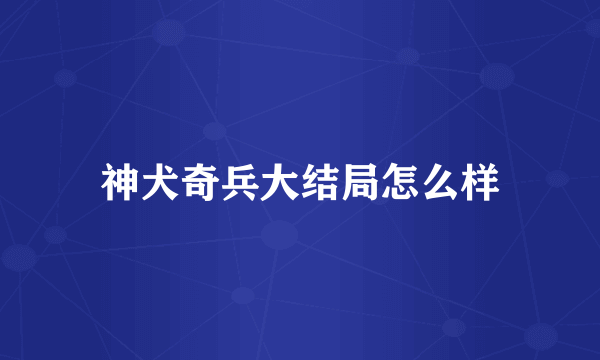 神犬奇兵大结局怎么样